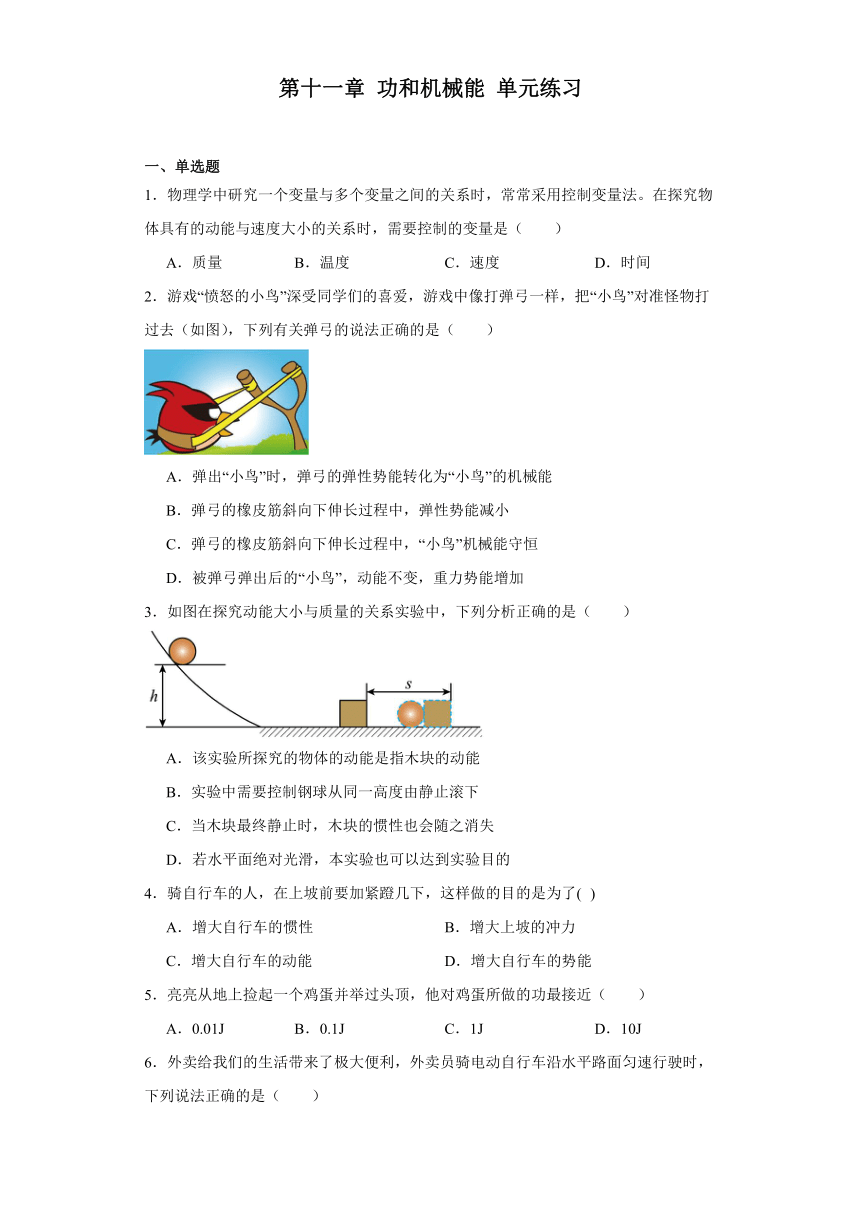 第十一章 功和机械能 单元练习

一、单选题

1．物理学中研究一个变量与多个变量之间的关系时，常常采用控制变量法。在探究物体具有的动能与速度大小的关系时，需要控制的变量是（　　）

A．质量　　B．温度　　C．速度　　D．时间

2．游戏“愤怒的小鸟”深受同学们的喜爱，游戏中像打弹弓一样，把“小鸟”对准怪物打过去（如图），下列有关弹弓的说法正确的是（　　）

A．弹出“小鸟”时，弹弓的弹性势能转化为“小鸟”的机械能

B．弹弓的橡皮筋斜向下伸长过程中，弹性势能减小

C．弹弓的橡皮筋斜向下伸长过程中，“小鸟”机械能守恒

D．被弹弓弹出后的“小鸟”，动能不变，重力势能增加

3．如图在探究动能大小与质量的关系实验中，下列分析正确的是（　　）

$h$　$s$

A．该实验所探究的物体的动能是指木块的动能

B．实验中需要控制钢球从同一高度由静止滚下

C．当木块最终静止时，木块的惯性也会随之消失

D．若水平面绝对光滑，本实验也可以达到实验目的

4．骑自行车的人，在上坡前要加紧蹬几下，这样做的目的是为了( )

A．增大自行车的惯性　　B．增大上坡的冲力

C．增大自行车的动能　　D．增大自行车的势能

5．亮亮从地上捡起一个鸡蛋并举过头顶，他对鸡蛋所做的功最接近（　　）

A．0.01J　　B．0.1J　　C．1J　　D．10J

6．外卖给我们的生活带来了极大便利，外卖员骑电动自行车沿水平路面匀速行驶时，下列说法正确的是（　　）